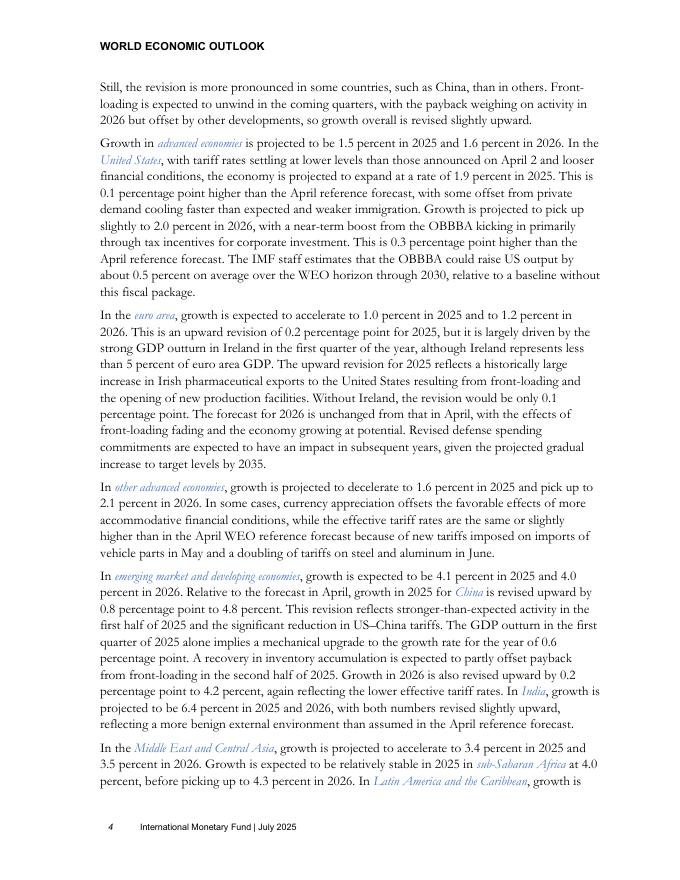 WORLD ECONOMIC OUTLOOK

Still, the revision is more pronounced in some countries, such as China, than in others. Front-loading is expected to unwind in the coming quarters, with the payback weighing on activity in 2026 but offset by other developments, so growth overall is revised slightly upward.

Growth in advanced economies is projected to be 1.5 percent in 2025 and 1.6 percent in 2026. In the United States, with tariff rates settling at lower levels than those announced on April 2 and looser financial conditions, the economy is projected to expand at a rate of 1.9 percent in 2025. This is 0.1 percentage point higher than the April reference forecast, with some offset from private demand cooling faster than expected and weaker immigration. Growth is projected to pick up slightly to 2.0 percent in 2026, with a near-term boost from the OBBBA kicking in primarily through tax incentives for corporate investment. This is 0.3 percentage point higher than the April reference forecast. The IMF staff estimates that the OBBBA could raise US output by about 0.5 percent on average over the WEO horizon through 2030, relative to a baseline without this fiscal package.

In the euro area, growth is expected to accelerate to 1.0 percent in 2025 and to 1.2 percent in 2026. This is an upward revision of 0.2 percentage point for 2025, but it is largely driven by the strong GDP outturn in Ireland in the first quarter of the year, although Ireland represents less than 5 percent of euro area GDP. The upward revision for 2025 reflects a historically large increase in Irish pharmaceutical exports to the United States resulting from front-loading and the opening of new production facilities. Without Ireland, the revision would be only 0.1 percentage point. The forecast for 2026 is unchanged from that in April, with the effects of front-loading fading and the economy growing at potential. Revised defense spending commitments are expected to have an impact in subsequent years, given the projected gradual increase to target levels by 2035.

In other advanced economies, growth is projected to decelerate to 1.6 percent in 2025 and pick up to 2.1 percent in 2026. In some cases, currency appreciation offsets the favorable effects of more accommodative financial conditions, while the effective tariff rates are the same or slightly higher than in the April WEO reference forecast because of new tariffs imposed on imports of vehicle parts in May and a doubling of tariffs on steel and aluminum in June.

In emerging market and developing economies, growth is expected to be 4.1 percent in 2025 and 4.0 percent in 2026. Relative to the forecast in April, growth in 2025 for China is revised upward by 0.8 percentage point to 4.8 percent. This revision reflects stronger-than-expected activity in the first half of 2025 and the significant reduction in US–China tariffs. The GDP outturn in the first quarter of 2025 alone implies a mechanical upgrade to the growth rate for the year of 0.6 percentage point. A recovery in inventory accumulation is expected to partly offset payback from front-loading in the second half of 2025. Growth in 2026 is also revised upward by 0.2 percentage point to 4.2 percent, again reflecting the lower effective tariff rates. In India, growth is projected to be 6.4 percent in 2025 and 2026, with both numbers revised slightly upward, reflecting a more benign external environment than assumed in the April reference forecast.

In the Middle East and Central Asia, growth is projected to accelerate to 3.4 percent in 2025 and 3.5 percent in 2026. Growth is expected to be relatively stable in 2025 in sub-Saharan Africa at 4.0 percent, before picking up to 4.3 percent in 2026. In Latin America and the Caribbean, growth is

4 International Monetary Fund | July 2025